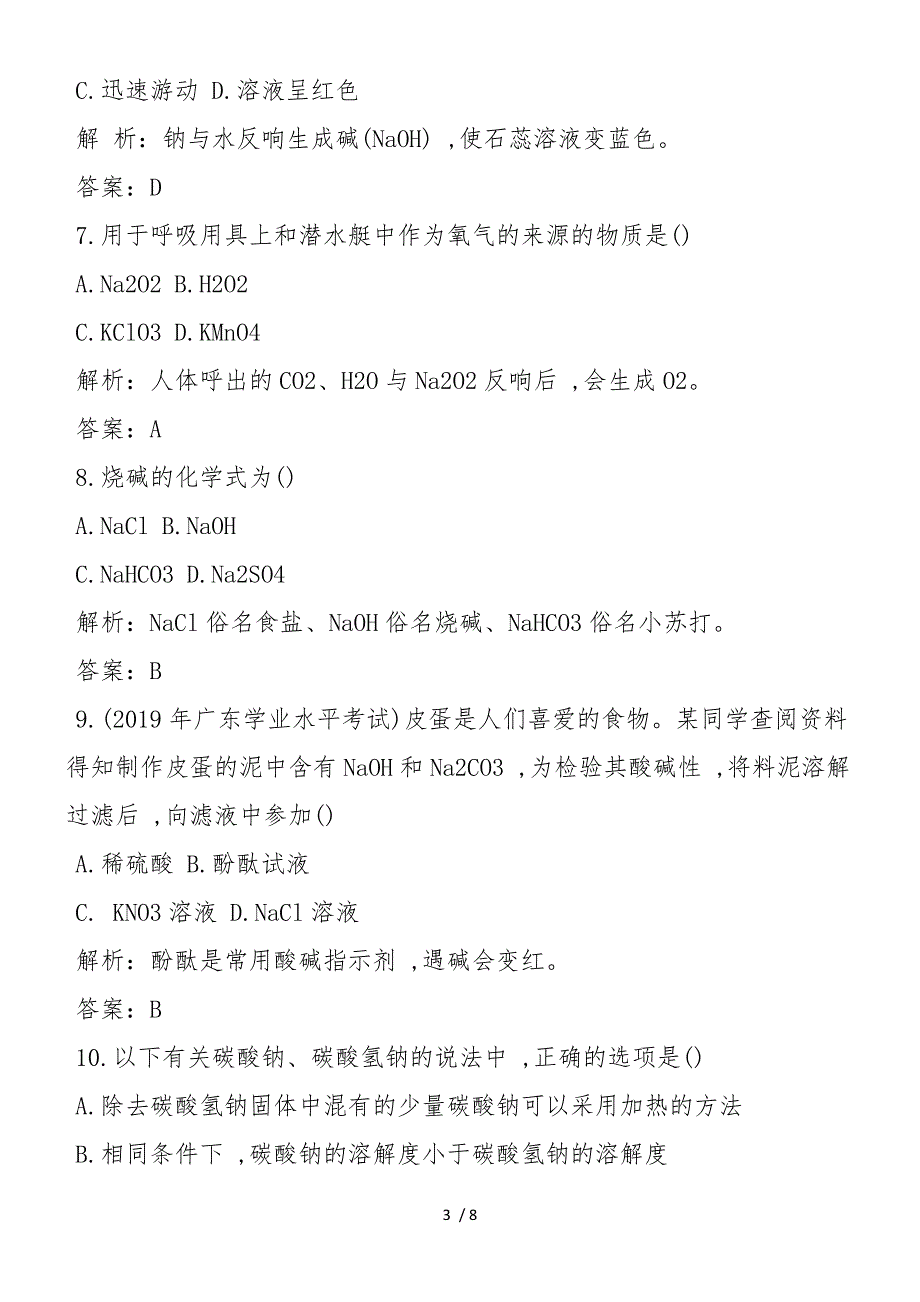 C.迅速游动 D.溶液呈红色

解 析：钠与水反响生成碱(NaOH) ,使石蕊溶液变蓝色。

答案：D

7.用于呼吸用具上和潜水艇中作为氧气的来源的物质是()

A.Na2O2 B.H2O2

C.KClO3 D.KMnO4

解析：人体呼出的CO2、H2O与Na2O2反响后 ,会生成O2。

答案：A

8.烧碱的化学式为()

A.NaCl B.NaOH

C.NaHCO3 D.Na2SO4

解析：NaCl俗名食盐、NaOH俗名烧碱、NaHCO3俗名小苏打。

答案：B

9.(2019年广东学业水平考试)皮蛋是人们喜爱的食物。某同学查阅资料得知制作皮蛋的泥中含有NaOH和Na2CO3 ,为检验其酸碱性 ,将料泥溶解过滤后 ,向滤液中参加()

A.稀硫酸 B.酚酞试液

C. KNO3溶液 D.NaCl溶液

解析：酚酞是常用酸碱指示剂 ,遇碱会变红。

答案：B

10.以下有关碳酸钠、碳酸氢钠的说法中 ,正确的选项是()

A.除去碳酸氢钠固体中混有的少量碳酸钠可以采用加热的方法

B.相同条件下 ,碳酸钠的溶解度小于碳酸氢钠的溶解度

3 / 8